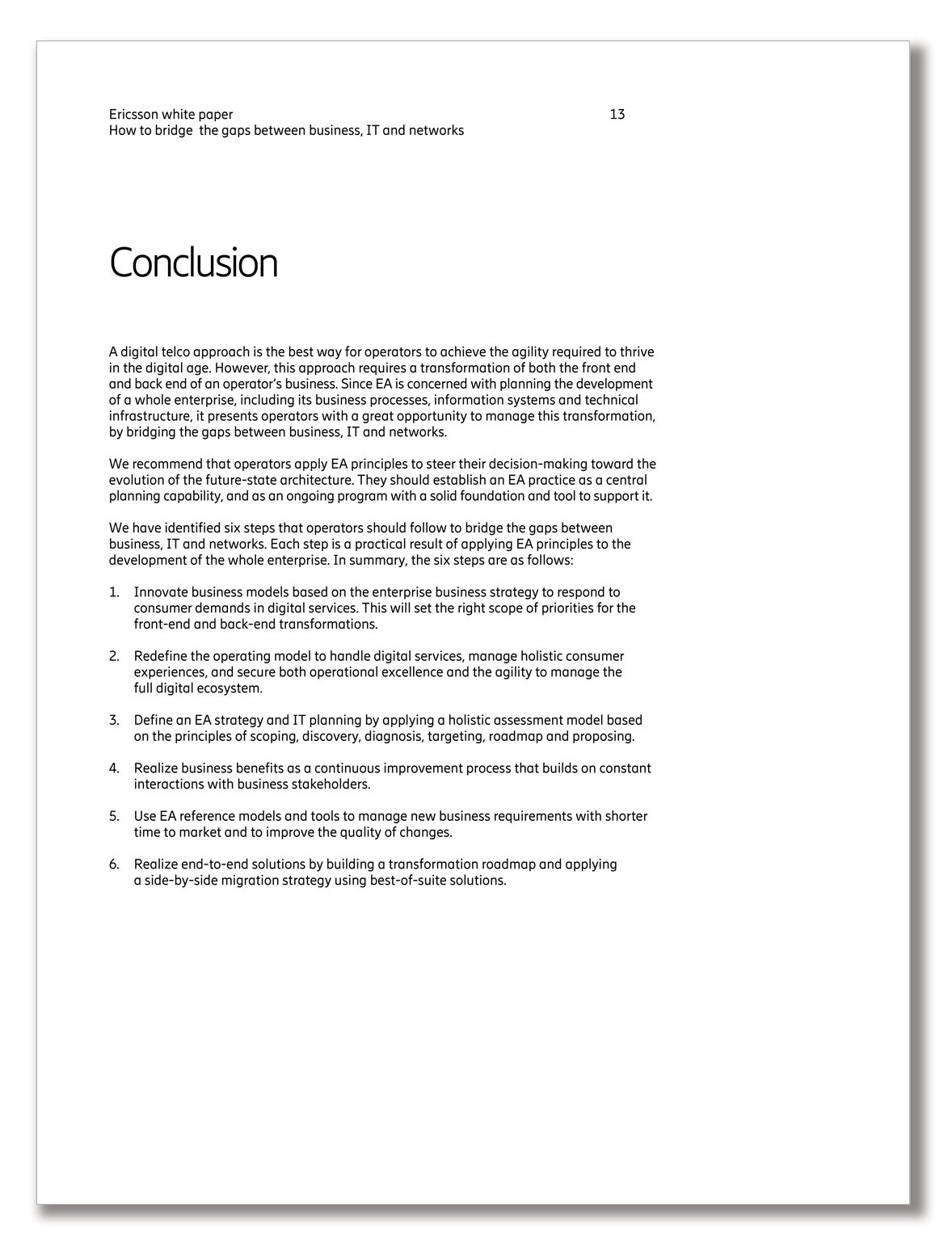 Ericsson white paper
How to bridge the gaps between business, IT and networks

13

Conclusion

A digital telco approach is the best way for operators to achieve the agility required to thrive in the digital age. However, this approach requires a transformation of both the front end and back end of an operator's business. Since EA is concerned with planning the development of a whole enterprise, including its business processes, information systems and technical infrastructure, it presents operators with a great opportunity to manage this transformation, by bridging the gaps between business, IT and networks.

We recommend that operators apply EA principles to steer their decision-making toward the evolution of the future-state architecture. They should establish an EA practice as a central planning capability, and as an ongoing program with a solid foundation and tool to support it.

We have identified six steps that operators should follow to bridge the gaps between business, IT and networks. Each step is a practical result of applying EA principles to the development of the whole enterprise. In summary, the six steps are as follows:

1. Innovate business models based on the enterprise business strategy to respond to consumer demands in digital services. This will set the right scope of priorities for the front-end and back-end transformations.

2. Redefine the operating model to handle digital services, manage holistic consumer experiences, and secure both operational excellence and the agility to manage the full digital ecosystem.

3. Define an EA strategy and IT planning by applying a holistic assessment model based on the principles of scoping, discovery, diagnosis, targeting, roadmap and proposing.

4. Realize business benefits as a continuous improvement process that builds on constant interactions with business stakeholders.

5. Use EA reference models and tools to manage new business requirements with shorter time to market and to improve the quality of changes.

6. Realize end-to-end solutions by building a transformation roadmap and applying a side-by-side migration strategy using best-of-suite solutions.